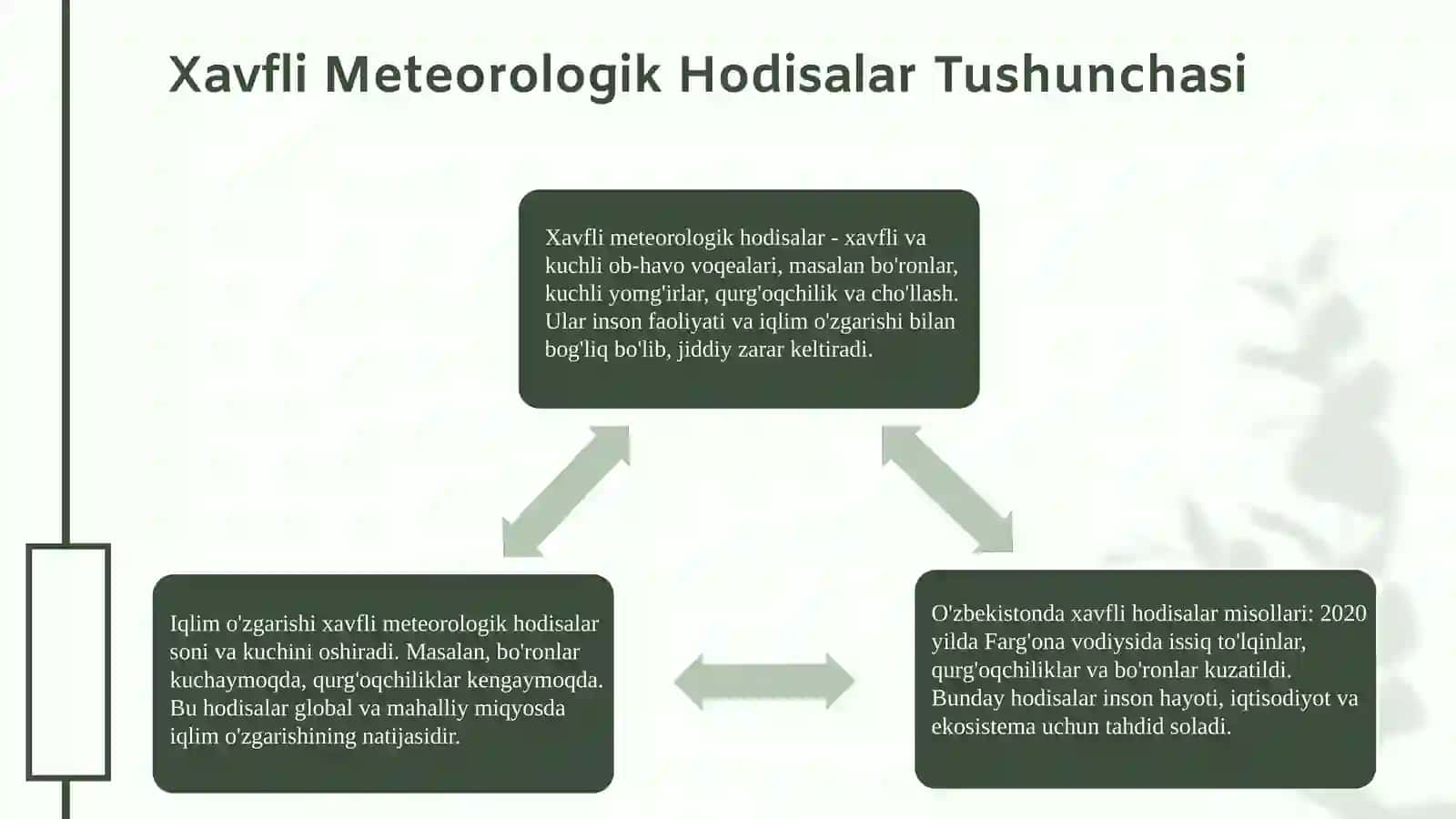 Xavfli Meteorologik Hodisalar Tushunchasi

Xavfli meteorologik hodisalar - xavfli va kuchli ob-havo voqealari, masalan bo'ronlar, kuchli yomg'irlar, qurg'oqchilik va cho'llash. Ular inson faoliyati va iqlim o'zgarishi bilan bog'liq bo'lib, jiddiy zarar keltiradi.

Iqlim o'zgarishi xavfli meteorologik hodisalar soni va kuchini oshiradi. Masalan, bo'ronlar kuchaymoqda, qurg'oqchiliklar kengaymoqda. Bu hodisalar global va mahalliy miqyosda iqlim o'zgarishining natijasidir.

O'zbekistonda xavfli hodisalar misollari: 2020 yilda Farg'ona vodiysida issiq to'lqinlar, qurg'oqchiliklar va bo'ronlar kuzatildi. Bunday hodisalar inson hayoti, iqtisodiyot va ekosistema uchun tahdid soladi.